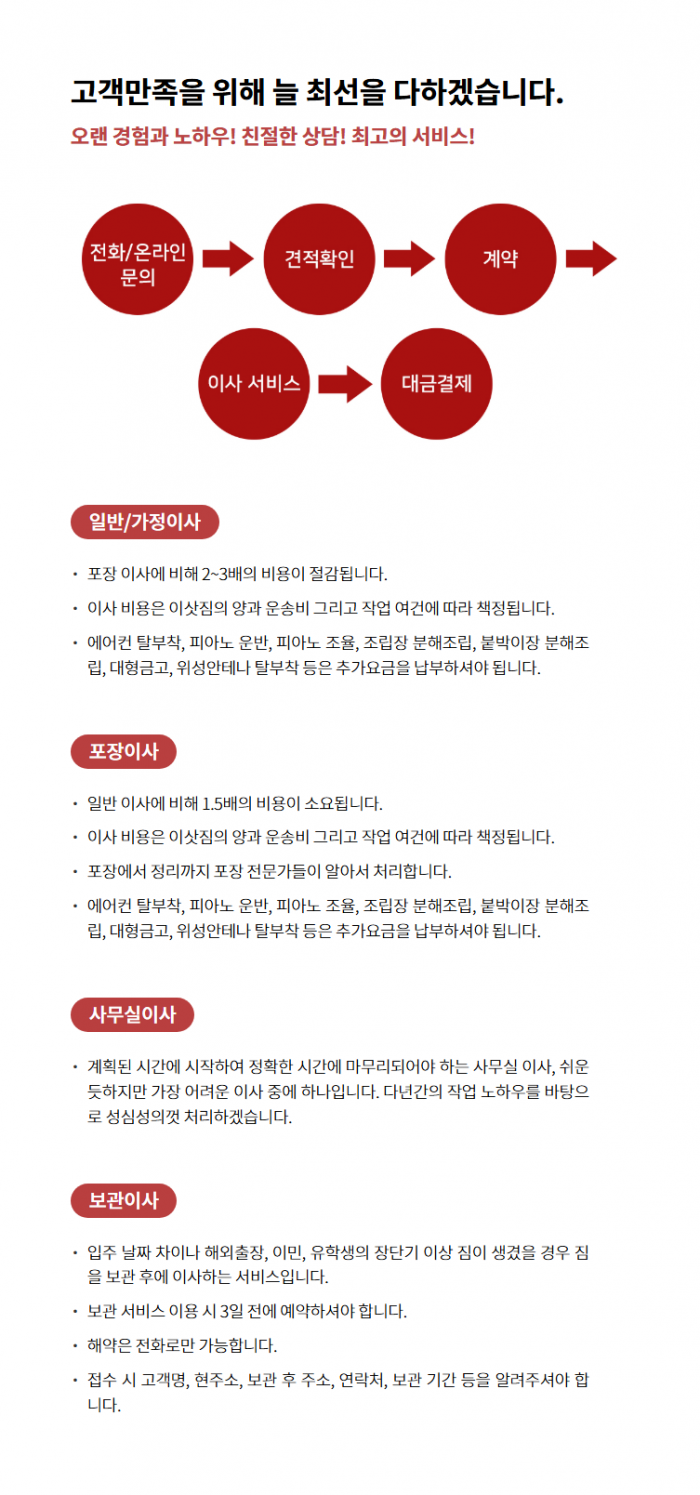 고객만족을 위해 늘 최선을 다하겠습니다.

오랜 경험과 노하우! 친절한 상담! 최고의 서비스!

전화/온라인 문의

견적확인

계약

이사 서비스

대금결제

일반/가정이사

• 포장 이사에 비해 2~3배의 비용이 절감됩니다.

• 이사 비용은 이삿짐의 양과 운송비 그리고 작업 여건에 따라 책정됩니다.

• 에어컨 탈부착, 피아노 운반, 피아노 조율, 조립장 분해조립, 붙박이장 분해조립, 대형금고, 위성안테나 탈부착 등은 추가요금을 납부하셔야 됩니다.

포장이사

• 일반 이사에 비해 1.5배의 비용이 소요됩니다.

• 이사 비용은 이삿짐의 양과 운송비 그리고 작업 여건에 따라 책정됩니다.

• 포장에서 정리까지 포장 전문가들이 알아서 처리합니다.

• 에어컨 탈부착, 피아노 운반, 피아노 조율, 조립장 분해조립, 붙박이장 분해조립, 대형금고, 위성안테나 탈부착 등은 추가요금을 납부하셔야 됩니다.

사무실이사

• 계획된 시간에 시작하여 정확한 시간에 마무리되어야 하는 사무실 이사, 쉬운 듯하지만 가장 어려운 이사 중에 하나입니다. 다년간의 작업 노하우를 바탕으로 성심성의껏 처리하겠습니다.

보관이사

• 입주 날짜 차이나 해외출장, 이민, 유학생의 장단기 이상 짐이 생겼을 경우 짐을 보관 후에 이사하는 서비스입니다.

• 보관 서비스 이용 시 3일 전에 예약하셔야 합니다.

• 해약은 전화로만 가능합니다.

• 접수 시 고객명, 현주소, 보관 후 주소, 연락처, 보관 기간 등을 알려주셔야 합니다.